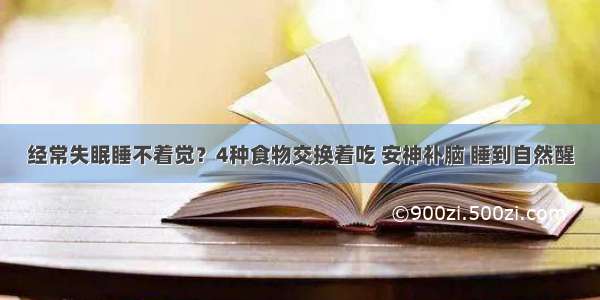 经常失眠睡不着觉？4种食物交换着吃 安神补脑 睡到自然醒

©900zi.500zi.com